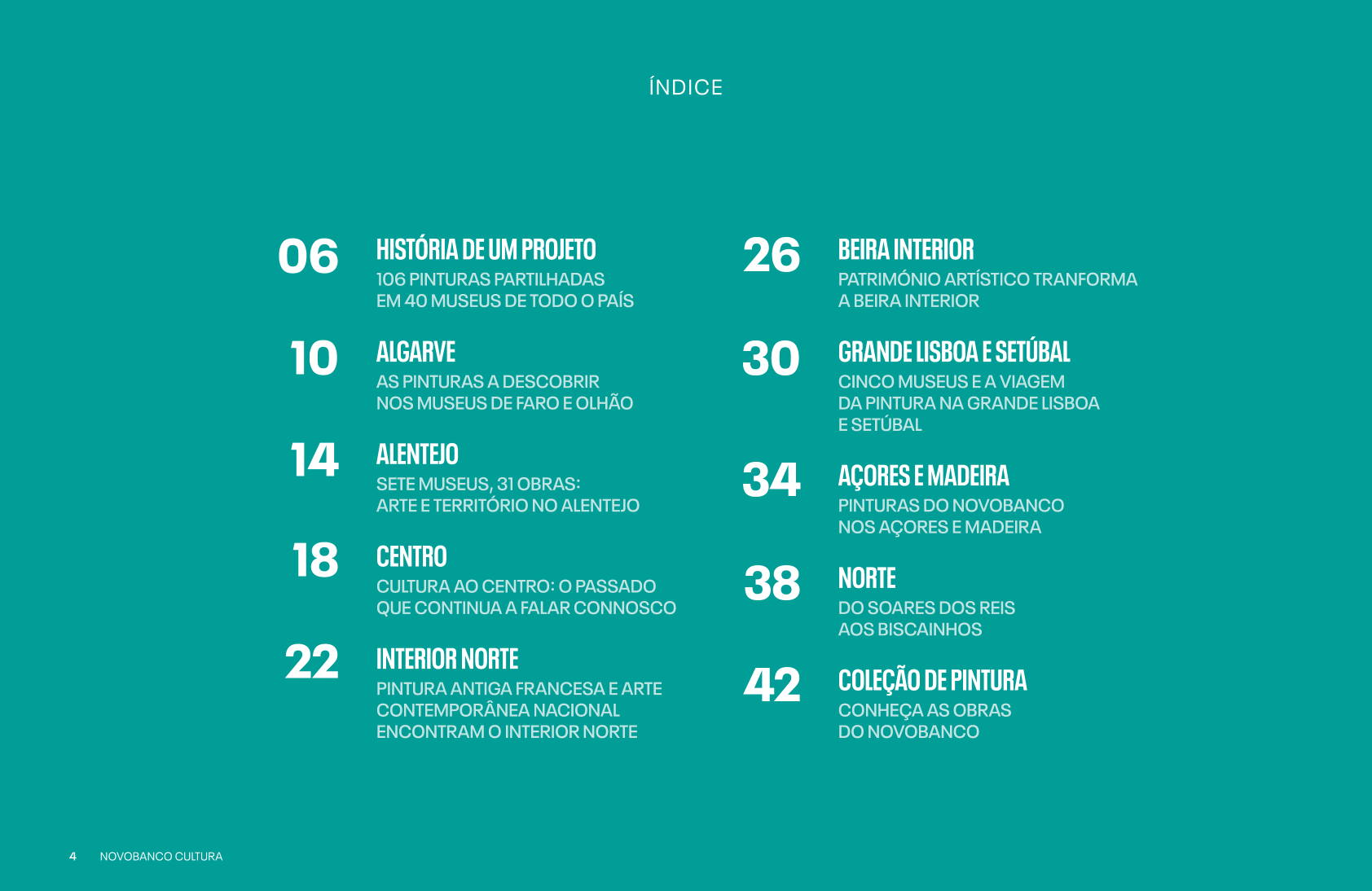 ÍNDICE

06 HISTÓRIA DE UM PROJETO
106 PINTURAS PARTILHADAS EM 40 MUSEUS DE TODO O PAÍS

10 ALGARVE
AS PINTURAS A DESCOBRIR NOS MUSEUS DE FARO E OLHÃO

14 ALENTEJO
SETE MUSEUS, 31 OBRAS: ARTE E TERRITÓRIO NO ALENTEJO

18 CENTRO
CULTURA AO CENTRO: O PASSADO QUE CONTINUA A FALAR CONNOSCO

22 INTERIOR NORTE
PINTURA ANTIGA FRANCESA E ARTE CONTEMPORÂNEA NACIONAL ENCONTRAM O INTERIOR NORTE

26 BEIRA INTERIOR
PATRIMÓNIO ARTÍSTICO TRANFORMA A BEIRA INTERIOR

30 GRANDE LISBOA E SETÚBAL
CINCO MUSEUS E A VIAGEM DA PINTURA NA GRANDE LISBOA E SETÚBAL

34 AÇORES E MADEIRA
PINTURAS DO NOVOBANCO NOS AÇORES E MADEIRA

38 NORTE
DO SOARES DOS REIS AOS BISCAINHOS

42 COLEÇÃO DE PINTURA
CONHEÇA AS OBRAS DO NOVOBANCO

4 NOVOBANCO CULTURA